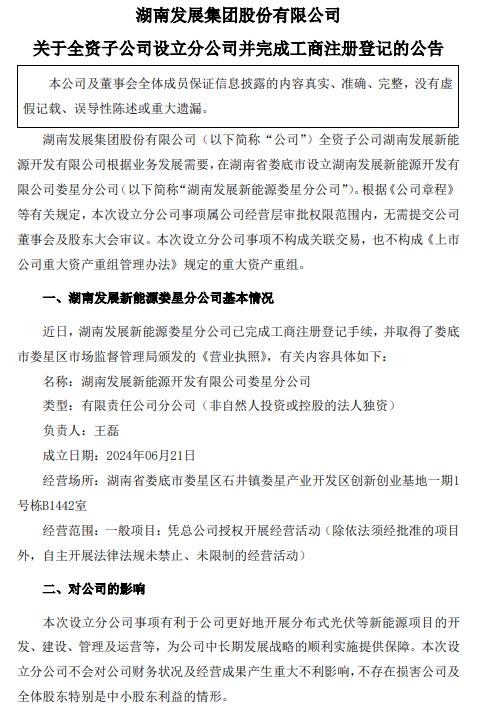 湖南发展集团股份有限公司

关于全资子公司设立分公司并完成工商注册登记的公告

本公司及董事会全体成员保证信息披露的内容真实、准确、完整，没有虚假记载、误导性陈述或重大遗漏。

湖南发展集团股份有限公司（以下简称“公司”）全资子公司湖南发展新能源开发有限公司根据业务发展需要，在湖南省娄底市设立湖南发展新能源开发有限公司娄星分公司（以下简称“湖南发展新能源娄星分公司”）。根据《公司章程》等有关规定，本次设立分公司事项属公司经营层审批权限范围内，无需提交公司董事会及股东大会审议。本次设立分公司事项不构成关联交易，也不构成《上市公司重大资产重组管理办法》规定的重大资产重组。

一、湖南发展新能源娄星分公司基本情况

近日，湖南发展新能源娄星分公司已完成工商注册登记手续，并取得了娄底市娄星区市场监督管理局颁发的《营业执照》，有关内容具体如下：

名称：湖南发展新能源开发有限公司娄星分公司

类型：有限责任公司分公司（非自然人投资或控股的法人独资）

负责人：王磊

成立日期：2024年06月21日

经营场所：湖南省娄底市娄星区石井镇娄星产业开发区创新创业基地一期1号栋B1442室

经营范围：一般项目：凭总公司授权开展经营活动（除依法须经批准的项目外，自主开展法律法规未禁止、未限制的经营活动）

二、对公司的影响

本次设立分公司事项有利于公司更好地开展分布式光伏等新能源项目的开发、建设、管理及运营等，为公司中长期发展战略的顺利实施提供保障。本次设立分公司不会对公司财务状况及经营成果产生重大不利影响，不存在损害公司及全体股东特别是中小股东利益的情形。